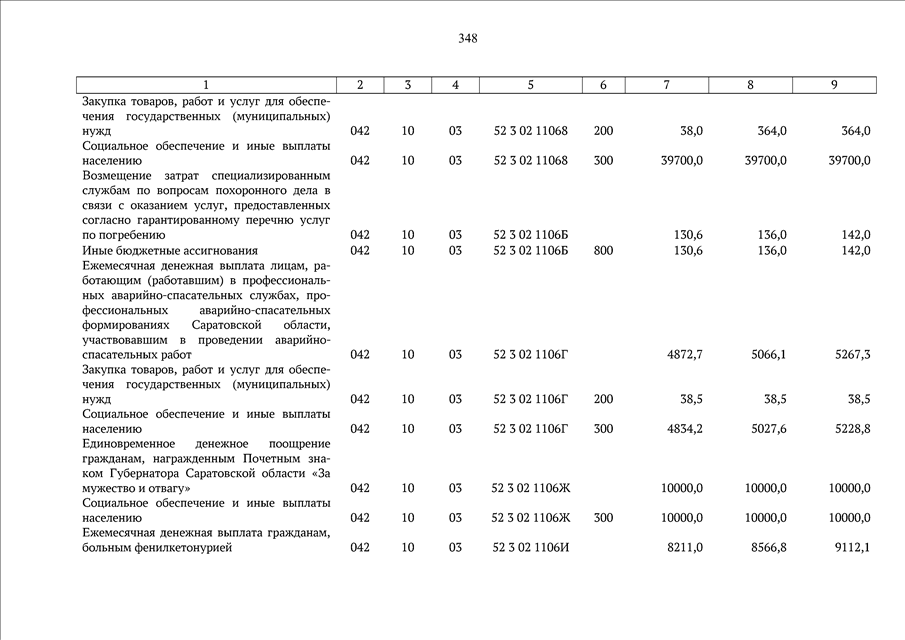 348

| 1 | 2 | 3 | 4 | 5 | 6 | 7 | 8 | 9 |
|---|---|---|---|---|---|---|---|---|
| Закупка товаров, работ и услуг для обеспечения государственных (муниципальных) нужд | 042 | 10 | 03 | 52 3 02 11068 | 200 | 38,0 | 364,0 | 364,0 |
| Социальное обеспечение и иные выплаты населению | 042 | 10 | 03 | 52 3 02 11068 | 300 | 39700,0 | 39700,0 | 39700,0 |
| Возмещение затрат специализированным службам по вопросам похоронного дела в связи с оказанием услуг, предоставленных согласно гарантированному перечню услуг по погребению | 042 | 10 | 03 | 52 3 02 1106Б | | 130,6 | 136,0 | 142,0 |
| Иные бюджетные ассигнования | 042 | 10 | 03 | 52 3 02 1106Б | 800 | 130,6 | 136,0 | 142,0 |
| Ежемесячная денежная выплата лицам, работающим (работавшим) в профессиональных аварийно-спасательных службах, профессиональных аварийно-спасательных формированиях Саратовской области, участвовавшим в проведении аварийно-спасательных работ | 042 | 10 | 03 | 52 3 02 1106Г | | 4872,7 | 5066,1 | 5267,3 |
| Закупка товаров, работ и услуг для обеспечения государственных (муниципальных) нужд | 042 | 10 | 03 | 52 3 02 1106Г | 200 | 38,5 | 38,5 | 38,5 |
| Социальное обеспечение и иные выплаты населению | 042 | 10 | 03 | 52 3 02 1106Г | 300 | 4834,2 | 5027,6 | 5228,8 |
| Единовременное денежное поощрение гражданам, награжденным Почетным знаком Губернатора Саратовской области «За мужество и отвагу» | 042 | 10 | 03 | 52 3 02 1106Ж | | 10000,0 | 10000,0 | 10000,0 |
| Социальное обеспечение и иные выплаты населению | 042 | 10 | 03 | 52 3 02 1106Ж | 300 | 10000,0 | 10000,0 | 10000,0 |
| Ежемесячная денежная выплата гражданам, больным фенилкетонурией | 042 | 10 | 03 | 52 3 02 1106И | | 8211,0 | 8566,8 | 9112,1 |